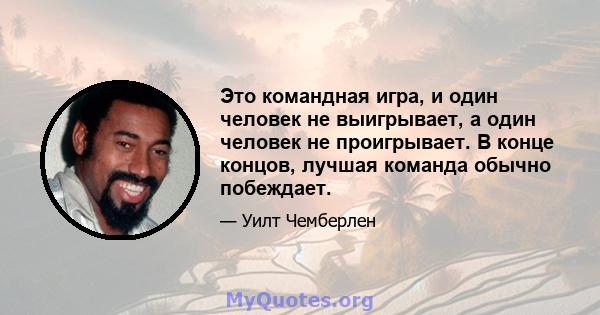 Это командная игра, и один человек не выигрывает, а один человек не проигрывает. В конце концов, лучшая команда обычно побеждает.

— Уилт Чемберлен

MyQuotes.org